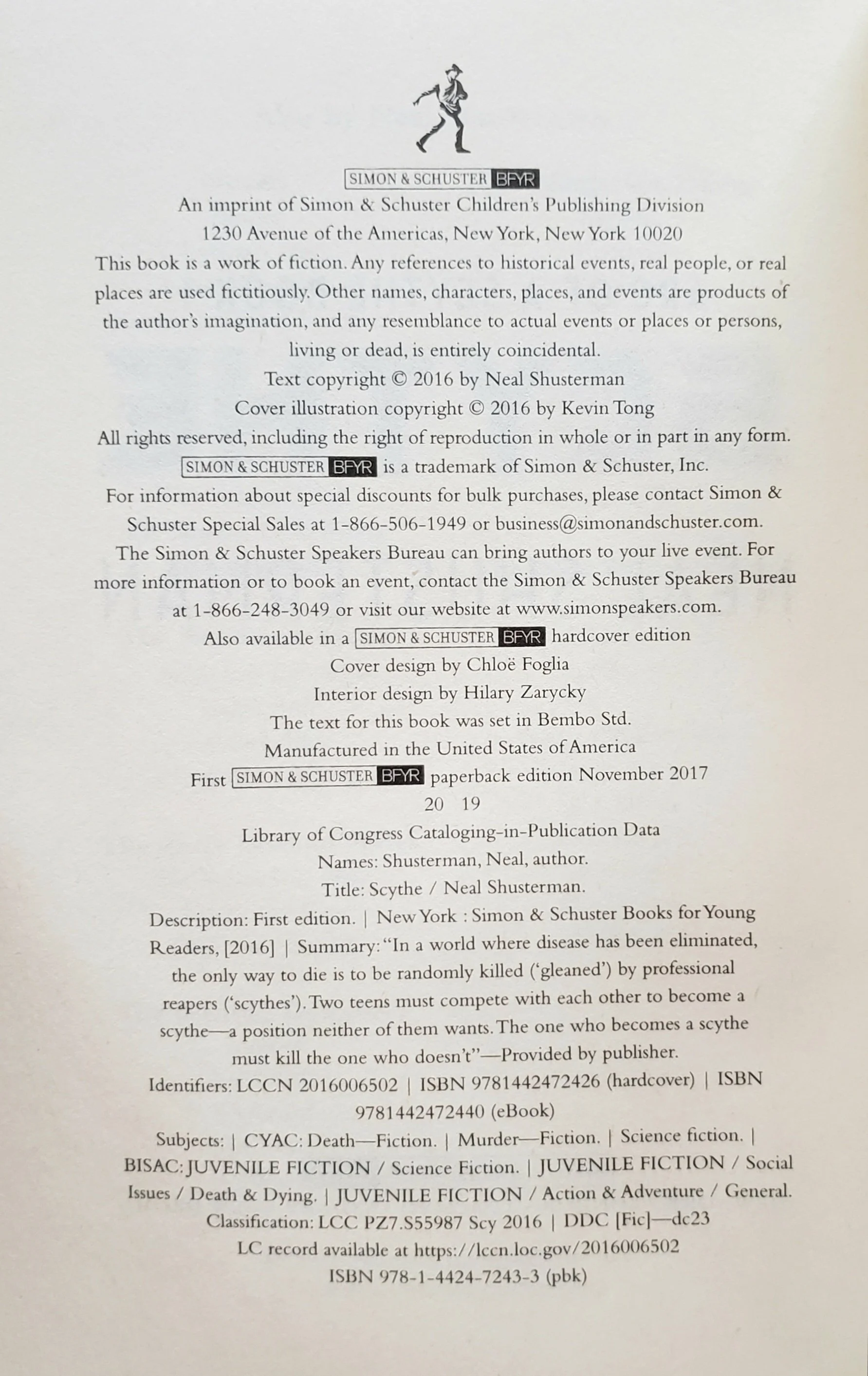 SIMON & SCHUSTER BFYR

An imprint of Simon & Schuster Children's Publishing Division
1230 Avenue of the Americas, New York, New York 10020

This book is a work of fiction. Any references to historical events, real people, or real places are used fictitiously. Other names, characters, places, and events are products of the author's imagination, and any resemblance to actual events or places or persons, living or dead, is entirely coincidental.

Text copyright © 2016 by Neal Shusterman
Cover illustration copyright © 2016 by Kevin Tong

All rights reserved, including the right of reproduction in whole or in part in any form.

SIMON & SCHUSTER BFYR is a trademark of Simon & Schuster, Inc.

For information about special discounts for bulk purchases, please contact Simon & Schuster Special Sales at 1-866-506-1949 or business@simonandschuster.com.

The Simon & Schuster Speakers Bureau can bring authors to your live event. For more information or to book an event, contact the Simon & Schuster Speakers Bureau at 1-866-248-3049 or visit our website at www.simonspeakers.com.

Also available in a SIMON & SCHUSTER BFYR hardcover edition

Cover design by Chloë Foglia
Interior design by Hilary Zarycky
The text for this book was set in Bembo Std.
Manufactured in the United States of America
First SIMON & SCHUSTER BFYR paperback edition November 2017
20 19

Library of Congress Cataloging-in-Publication Data
Names: Shusterman, Neal, author.
Title: Scythe / Neal Shusterman.
Description: First edition. | New York : Simon & Schuster Books for Young Readers, [2016] | Summary: "In a world where disease has been eliminated, the only way to die is to be randomly killed ('gleaned') by professional reapers ('scythes'). Two teens must compete with each other to become a scythe—a position neither of them wants. The one who becomes a scythe must kill the one who doesn't"—Provided by publisher.
Identifiers: LCCN 2016006502 | ISBN 9781442472426 (hardcover) | ISBN 9781442472440 (eBook)
Subjects: | CYAC: Death—Fiction. | Murder—Fiction. | Science fiction. | BISAC: JUVENILE FICTION / Science Fiction. | JUVENILE FICTION / Social Issues / Death & Dying. | JUVENILE FICTION / Action & Adventure / General.
Classification: LCC PZ7.S55987 Scy 2016 | DDC [Fic]—dc23
LC record available at https://lccn.loc.gov/2016006502
ISBN 978-1-4424-7243-3 (pbk)